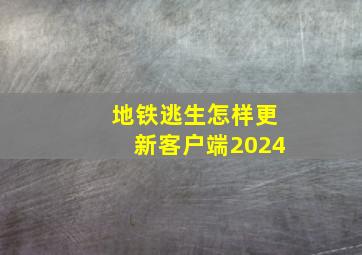 地铁逃生怎样更新客户端2024